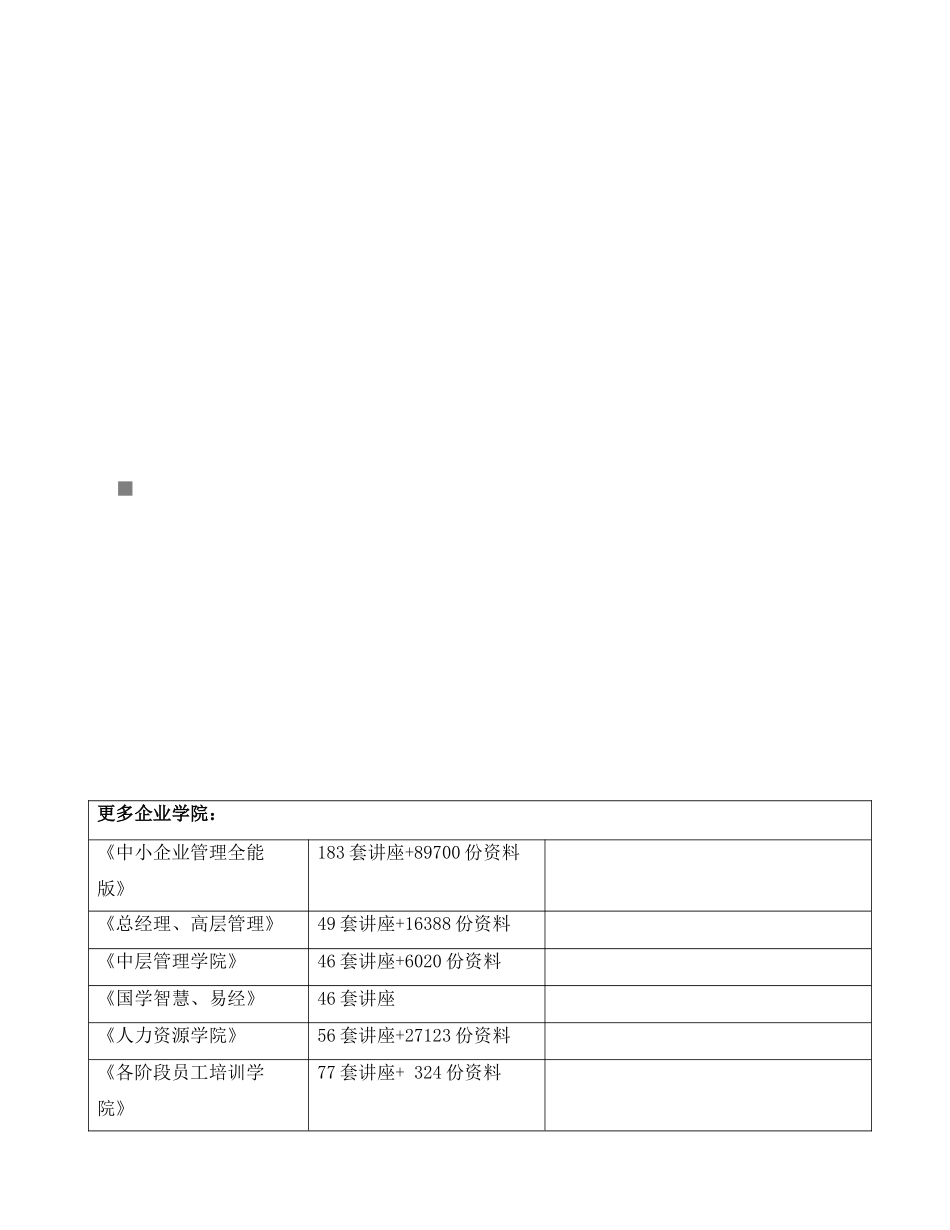 | 更多企业学院： | | |
|---|---|---|
| 《中小企业管理全能版》 | 183 套讲座+89700 份资料 | |
| 《总经理、高层管理》 | 49 套讲座+16388 份资料 | |
| 《中层管理学院》 | 46 套讲座+6020 份资料 | |
| 《国学智慧、易经》 | 46 套讲座 | |
| 《人力资源学院》 | 56 套讲座+27123 份资料 | |
| 《各阶段员工培训学院》 | 77 套讲座+ 324 份资料 | |